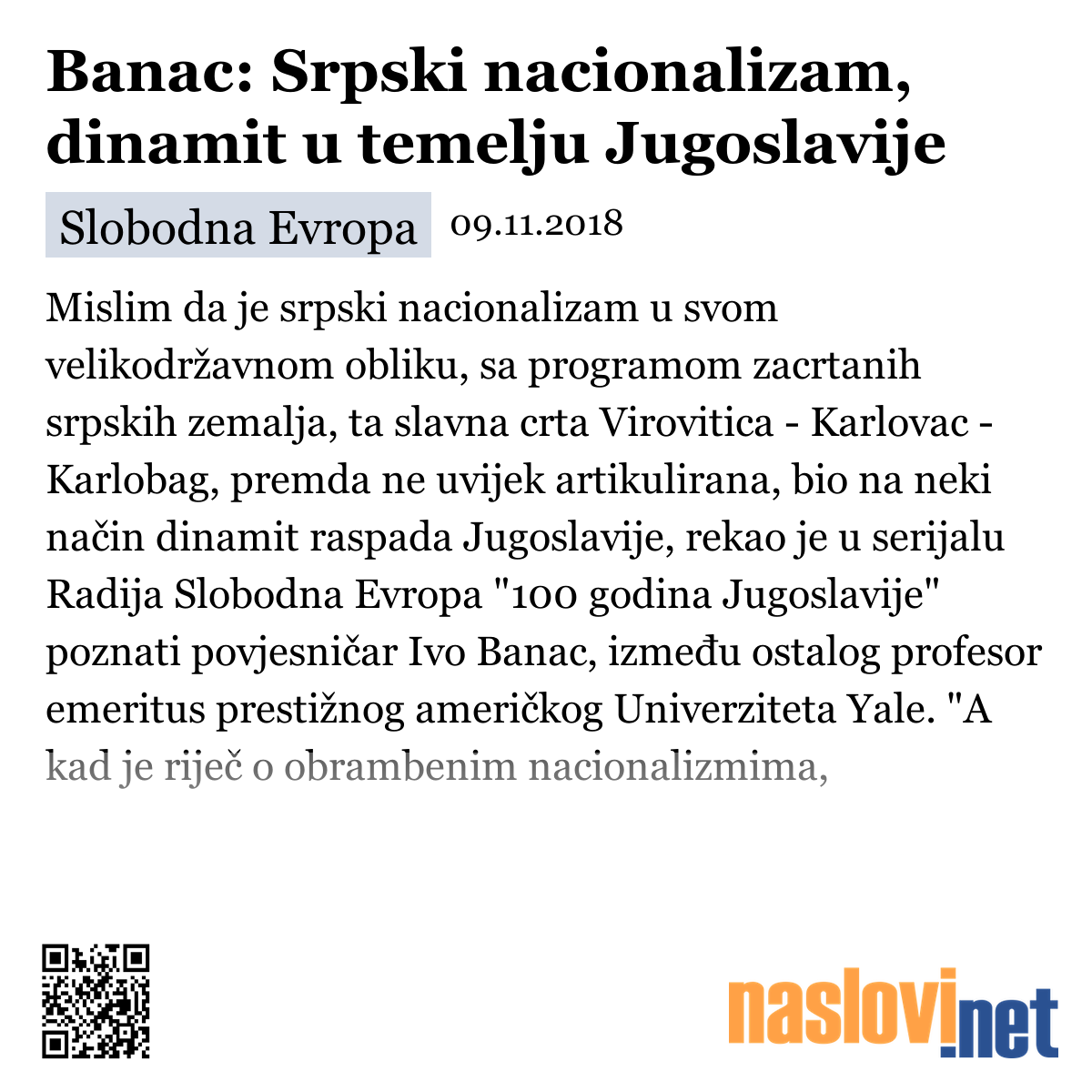 Banac: Srpski nacionalizam, dinamit u temelju Jugoslavije

Slobodna Evropa 09.11.2018

Mislim da je srpski nacionalizam u svom velikodržavnom obliku, sa programom zacrtanih srpskih zemalja, ta slavna crta Virovitica - Karlovac - Karlobag, premda ne uvijek artikulirana, bio na neki način dinamit raspada Jugoslavije, rekao je u serijalu Radija Slobodna Evropa "100 godina Jugoslavije" poznati povjesničar Ivo Banac, između ostalog profesor emeritus prestižnog američkog Univerziteta Yale. "A kad je riječ o obrambenim nacionalizmima,

naslovi.net